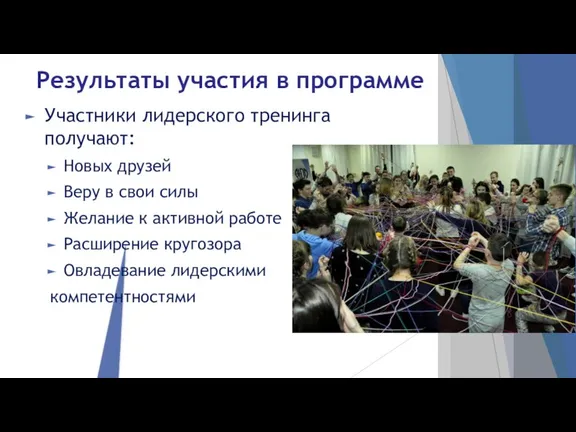 Результаты участия в программе

Участники лидерского тренинга получают:

Новых друзей

Веру в свои силы

Желание к активной работе

Расширение кругозора

Овладевание лидерскими компетентностями